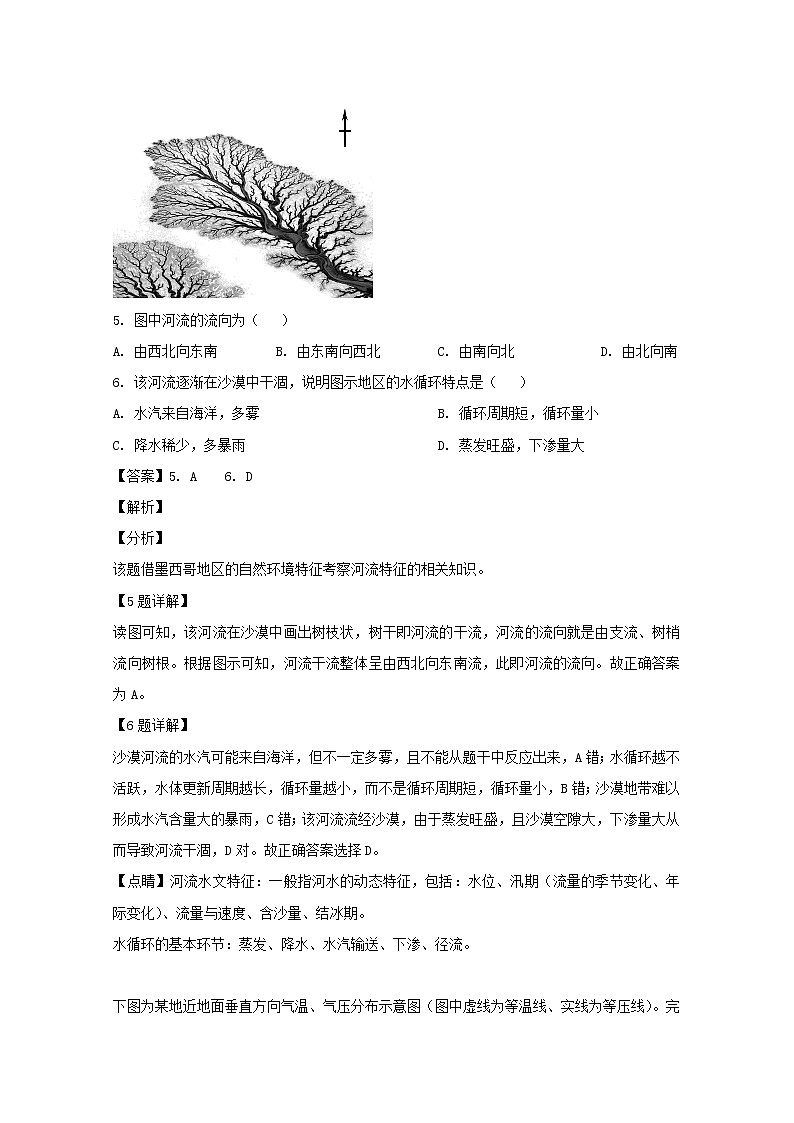 5. 图中河流的流向为（　）

A. 由西北向东南　　B. 由东南向西北　　C. 由南向北　　D. 由北向南

6. 该河流逐渐在沙漠中干涸，说明图示地区的水循环特点是（　）

A. 水汽来自海洋，多雾　　B. 循环周期短，循环量小

C. 降水稀少，多暴雨　　D. 蒸发旺盛，下渗量大

【答案】5. A　6. D

【解析】

【分析】

该题借墨西哥地区的自然环境特征考察河流特征的相关知识。

【5题详解】

读图可知，该河流在沙漠中画出树枝状，树干即河流的干流，河流的流向就是由支流、树梢流向树根。根据图示可知，河流干流整体呈由西北向东南流，此即河流的流向。故正确答案为A。

【6题详解】

沙漠河流的水汽可能来自海洋，但不一定多雾，且不能从题干中反应出来，A错；水循环越不活跃，水体更新周期越长，循环量越小，而不是循环周期短，循环量小，B错；沙漠地带难以形成水汽含量大的暴雨，C错；该河流流经沙漠，由于蒸发旺盛，且沙漠空隙大，下渗量大从而导致河流干涸，D对。故正确答案选择D。

【点睛】河流水文特征：一般指河水的动态特征，包括：水位、汛期（流量的季节变化、年际变化）、流量与速度、含沙量、结冰期。

水循环的基本环节：蒸发、降水、水汽输送、下渗、径流。

下图为某地近地面垂直方向气温、气压分布示意图（图中虚线为等温线、实线为等压线）。完